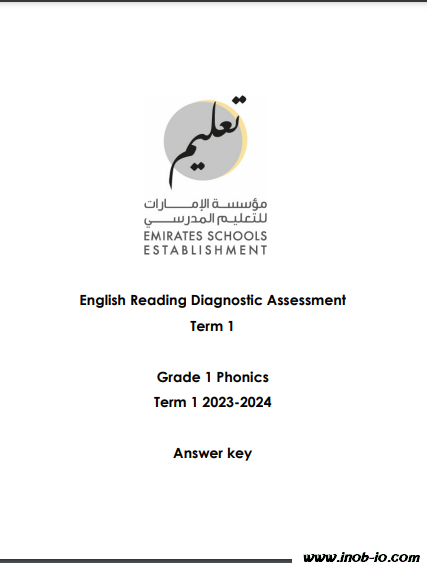 تعليم

مؤسسة الإمارات
للتعليم المدرسي
EMIRATES SCHOOLS
ESTABLISHMENT

English Reading Diagnostic Assessment
Term 1

Grade 1 Phonics
Term 1 2023-2024

Answer key

www.inob-io.com